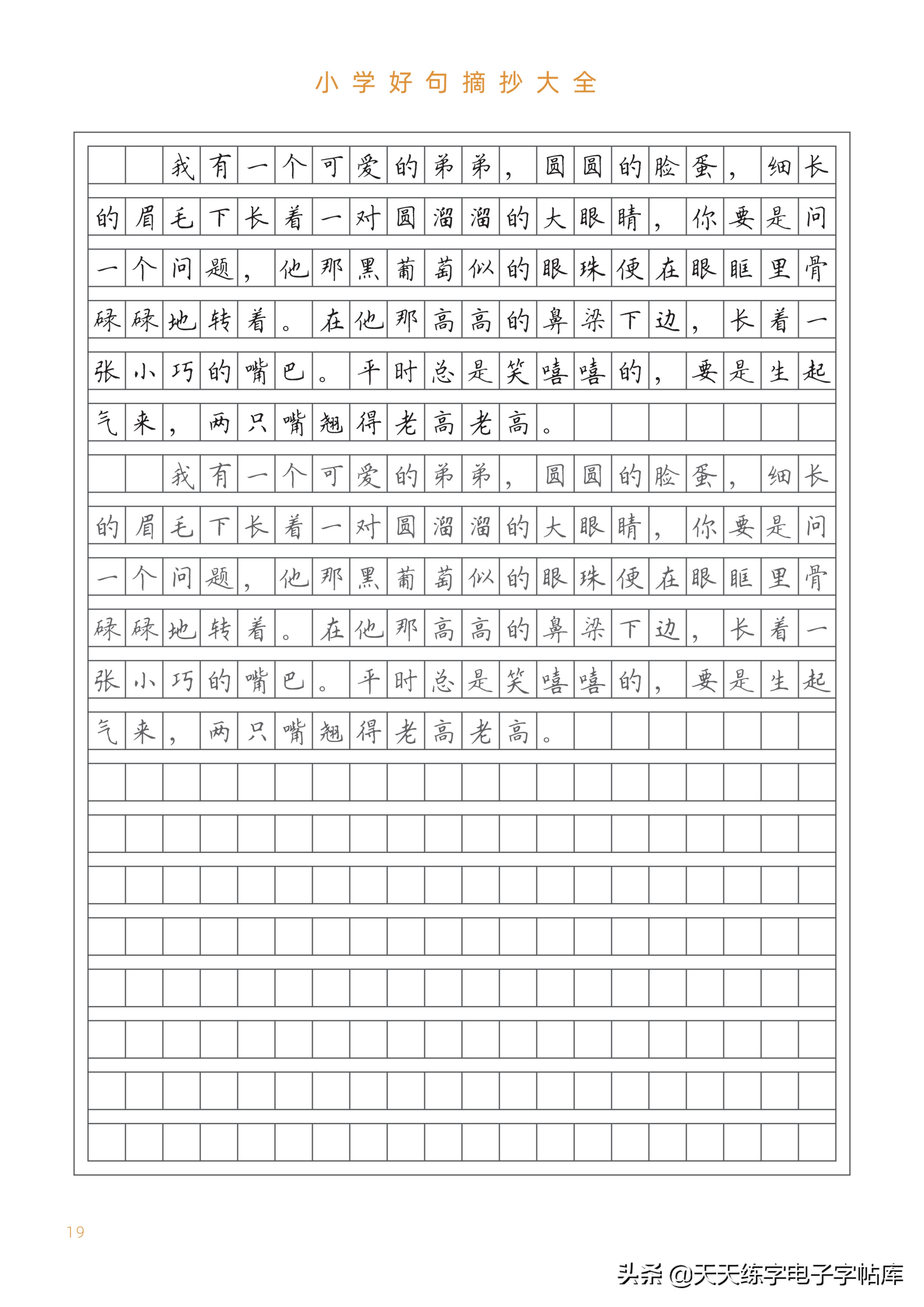 小学好句摘抄大全

我有一个可爱的弟弟，圆圆的脸蛋，细长的眉毛下长着一对圆溜溜的大眼睛，你要是问一个问题，他那黑葡萄似的眼珠便在眼眶里骨碌碌地转着。在他那高高的鼻梁下边，长着一张小巧的嘴巴。平时总是笑嘻嘻的，要是生起气来，两只嘴翘得老高老高。

我有一个可爱的弟弟，圆圆的脸蛋，细长的眉毛下长着一对圆溜溜的大眼睛，你要是问一个问题，他那黑葡萄似的眼珠便在眼眶里骨碌碌地转着。在他那高高的鼻梁下边，长着一张小巧的嘴巴。平时总是笑嘻嘻的，要是生起气来，两只嘴翘得老高老高。

19

头条 @天天练字电子字帖库